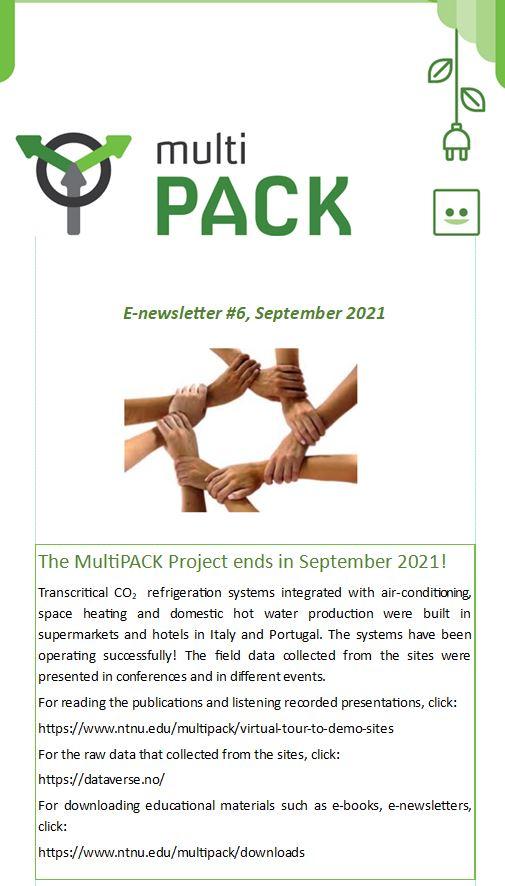 multi
PACK

E-newsletter #6, September 2021

The MultiPACK Project ends in September 2021!

Transcritical $CO_2$ refrigeration systems integrated with air-conditioning, space heating and domestic hot water production were built in supermarkets and hotels in Italy and Portugal. The systems have been operating successfully! The field data collected from the sites were presented in conferences and in different events.

For reading the publications and listening recorded presentations, click:

https://www.ntnu.edu/multipack/virtual-tour-to-demo-sites

For the raw data that collected from the sites, click:

https://dataverse.no/

For downloading educational materials such as e-books, e-newsletters, click:

https://www.ntnu.edu/multipack/downloads